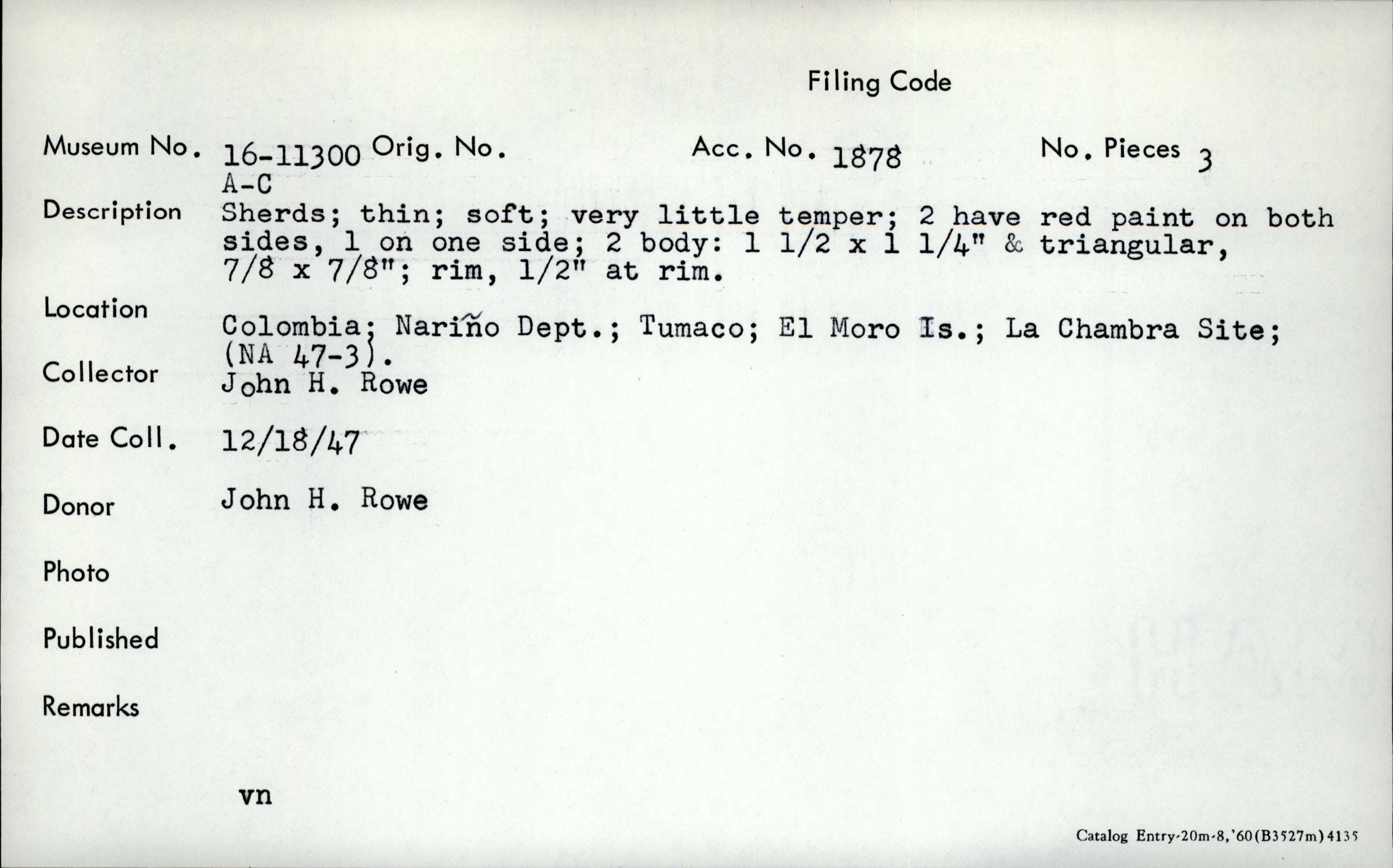 Filing Code

Museum No. 16-11300 A-C
Orig. No.
Acc. No. 1878
No. Pieces 3

Description Sherds; thin; soft; very little temper; 2 have red paint on both sides, 1 on one side; 2 body: 1 1/2 x 1 1/4" & triangular, 7/8 x 7/8"; rim, 1/2" at rim.

Location Colombia; Nariño Dept.; Tumaco; El Moro Is.; La Chambra Site; (NA 47-3).

Collector John H. Rowe

Date Coll. 12/18/47

Donor John H. Rowe

Photo

Published

Remarks

vn

Catalog Entry-20m-8,'60(B3527m)4135